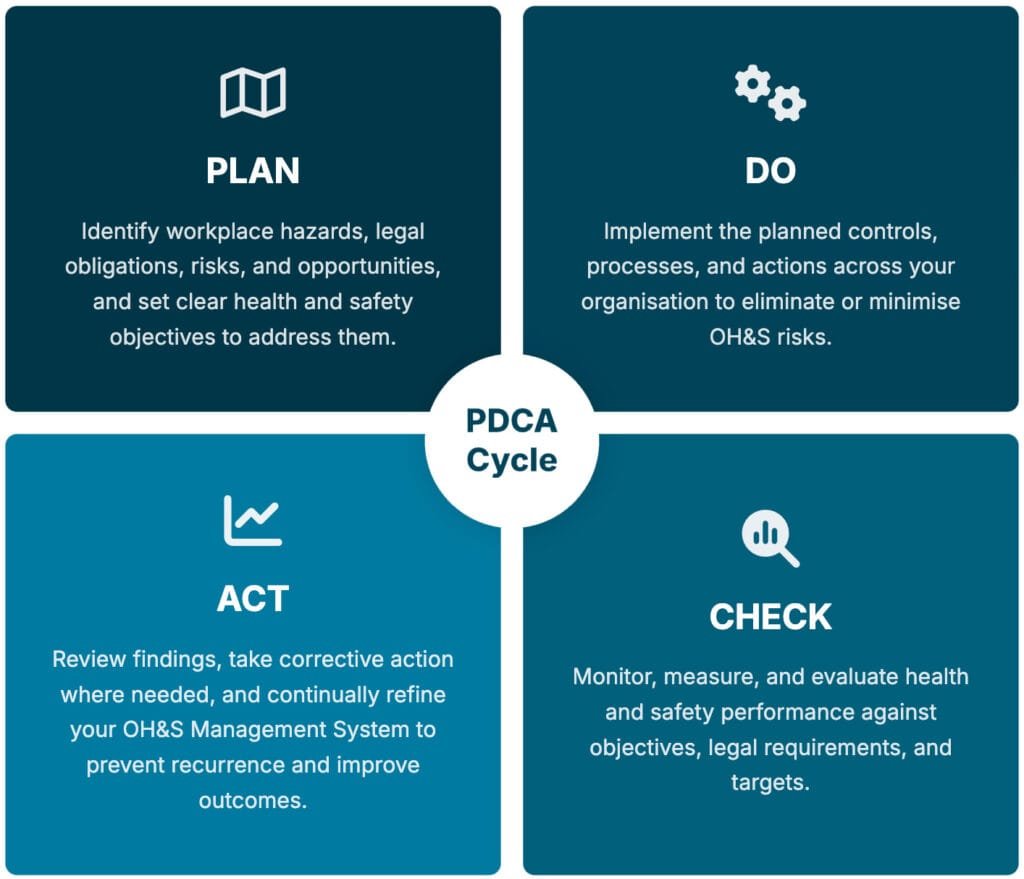 PLAN

Identify workplace hazards, legal obligations, risks, and opportunities, and set clear health and safety objectives to address them.

DO

Implement the planned controls, processes, and actions across your organisation to eliminate or minimise OH&S risks.

PDCA Cycle

ACT

Review findings, take corrective action where needed, and continually refine your OH&S Management System to prevent recurrence and improve outcomes.

CHECK

Monitor, measure, and evaluate health and safety performance against objectives, legal requirements, and targets.